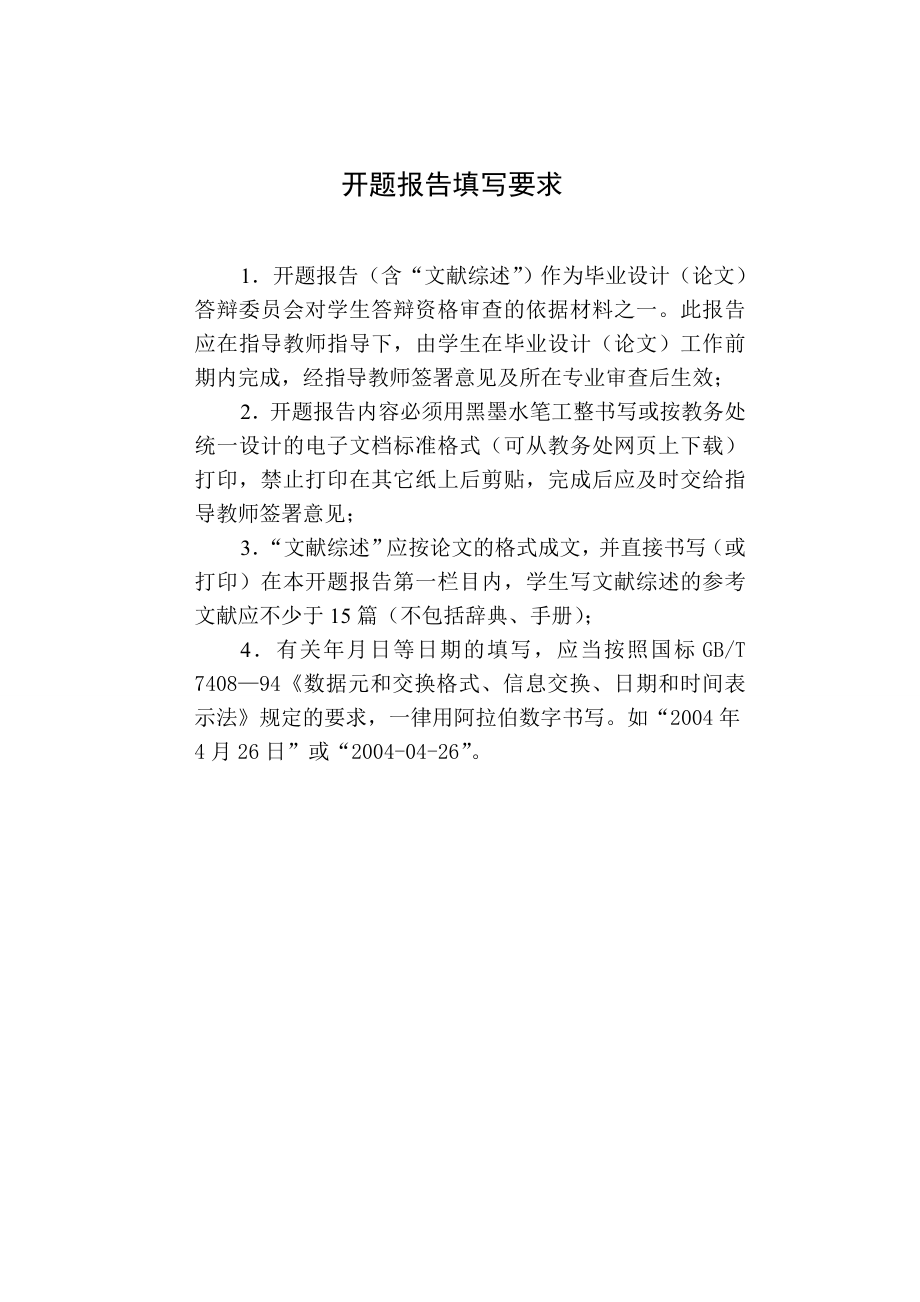 开题报告填写要求

1．开题报告（含“文献综述”）作为毕业设计（论文）答辩委员会对学生答辩资格审查的依据材料之一。此报告应在指导教师指导下，由学生在毕业设计（论文）工作前期内完成，经指导教师签署意见及所在专业审查后生效；

2．开题报告内容必须用黑墨水笔工整书写或按教务处统一设计的电子文档标准格式（可从教务处网页上下载）打印，禁止打印在其它纸上后剪贴，完成后应及时交给指导教师签署意见；

3．“文献综述”应按论文的格式成文，并直接书写（或打印）在本开题报告第一栏目内，学生写文献综述的参考文献应不少于15篇（不包括辞典、手册）；

4．有关年月日等日期的填写，应当按照国标GB/T 7408—94《数据元和交换格式、信息交换、日期和时间表示法》规定的要求，一律用阿拉伯数字书写。如“2004年4月26日”或“2004-04-26”。